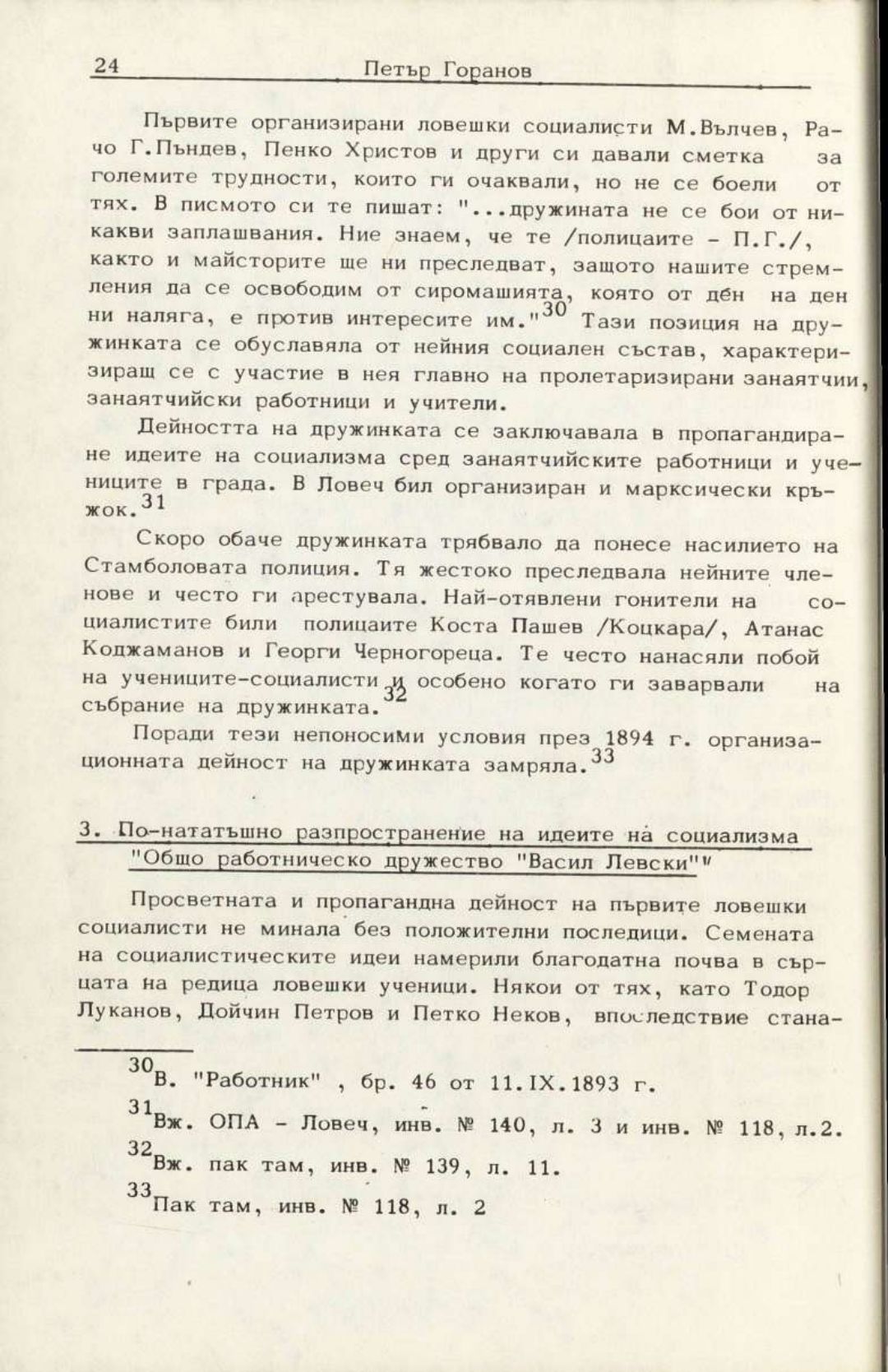 24 Петър Горанов

Първите организирани ловешки социалисти М.Вълчев, Рачо Г.Пъндев, Пенко Христов и други си давали сметка за големите трудности, които ги очаквали, но не се боели от тях. В писмото си те пишат: "...дружината не се бои от никакви заплашвания. Ние знаем, че те /полицаите - П.Г./, както и майсторите ще ни преследват, защото нашите стремления да се освободим от сиромашията, която от ден на ден ни наляга, е против интересите им."$^{30}$ Тази позиция на дружинката се обуславяла от нейния социален състав, характеризиращ се с участие в нея главно на пролетаризирани занаятчии, занаятчийски работници и учители.

Дейността на дружинката се заключавала в пропагандиране идеите на социализма сред занаятчийските работници и учениците в града. В Ловеч бил организиран и марксически кръжок.$^{31}$

Скоро обаче дружинката трябвало да понесе насилието на Стамболовата полиция. Тя жестоко преследвала нейните членове и често ги арестувала. Най-отявлени гонители на социалистите били полицаите Коста Пашев /Коцкара/, Атанас Коджаманов и Георги Черногореца. Те често нанасяли побой на учениците-социалисти и особено когато ги заварвали на събрание на дружинката.$^{32}$

Поради тези непоносими условия през 1894 г. организационната дейност на дружинката замряла.$^{33}$

3. По-нататъшно разпространение на идеите на социализма "Общо работническо дружество "Васил Левски""

Просветната и пропагандна дейност на първите ловешки социалисти не минала без положителни последици. Семената на социалистическите идеи намерили благодатна почва в сърцата на редица ловешки ученици. Някои от тях, като Тодор Луканов, Дойчин Петров и Петко Неков, впоследствие стана-

$^{30}$В. "Работник" , бр. 46 от 11.IX.1893 г.

$^{31}$Вж. ОПА - Ловеч, инв. № 140, л. 3 и инв. № 118, л.2.

$^{32}$Вж. пак там, инв. № 139, л. 11.

$^{33}$Пак там, инв. № 118, л. 2